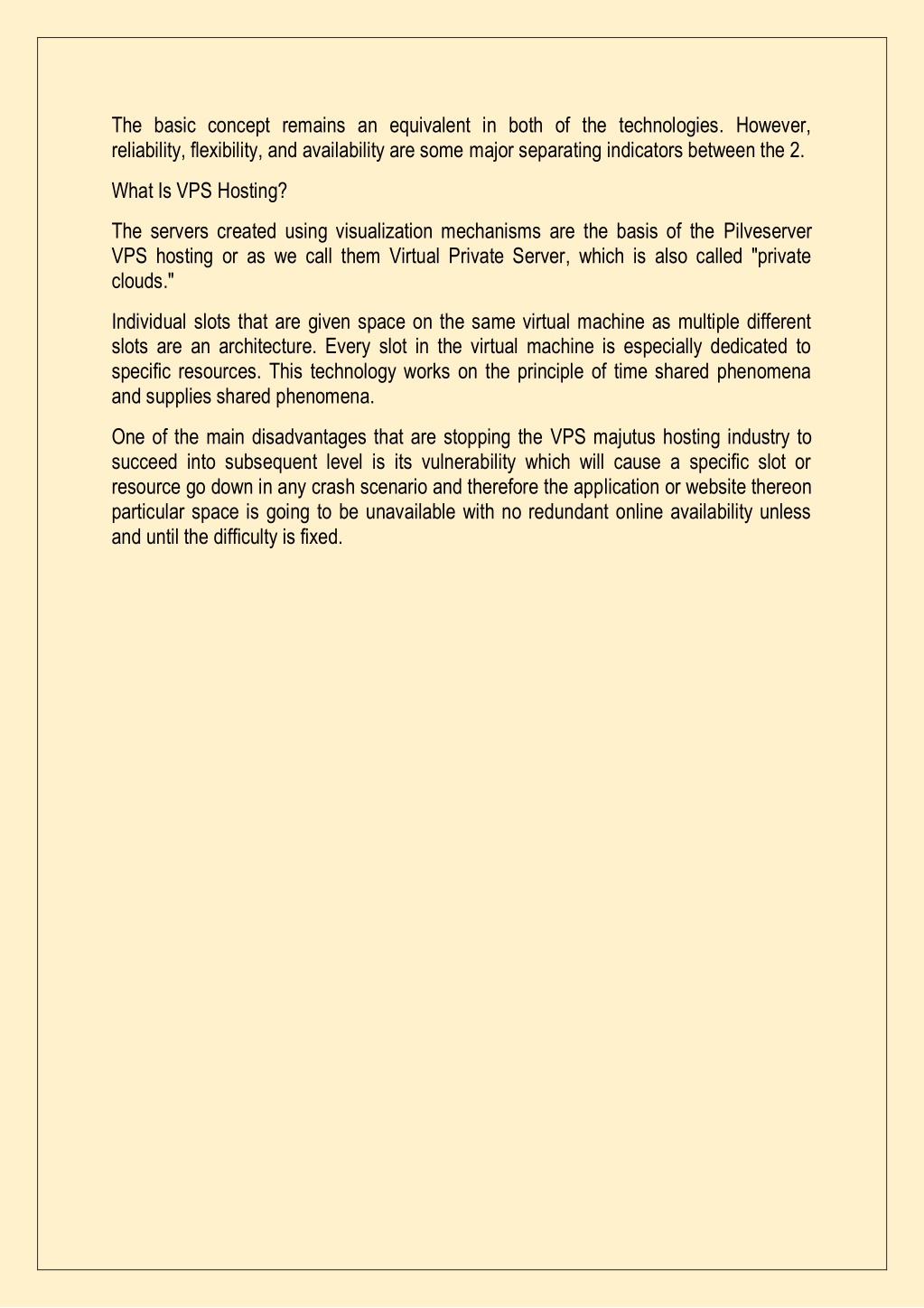 The basic concept remains an equivalent in both of the technologies. However, reliability, flexibility, and availability are some major separating indicators between the 2.

What Is VPS Hosting?

The servers created using visualization mechanisms are the basis of the Pilveserver VPS hosting or as we call them Virtual Private Server, which is also called "private clouds."

Individual slots that are given space on the same virtual machine as multiple different slots are an architecture. Every slot in the virtual machine is especially dedicated to specific resources. This technology works on the principle of time shared phenomena and supplies shared phenomena.

One of the main disadvantages that are stopping the VPS majutus hosting industry to succeed into subsequent level is its vulnerability which will cause a specific slot or resource go down in any crash scenario and therefore the application or website thereon particular space is going to be unavailable with no redundant online availability unless and until the difficulty is fixed.